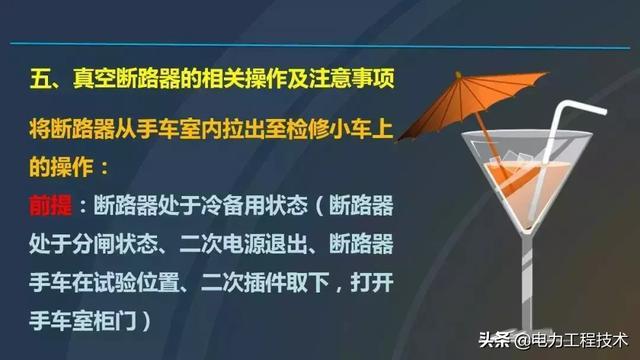 五、真空断路器的相关操作及注意事项

将断路器从手车室内拉出至检修小车上的操作：

前提：断路器处于冷备用状态（断路器处于分闸状态、二次电源退出、断路器手车在试验位置、二次插件取下，打开手车室柜门）

头条 @电力工程技术